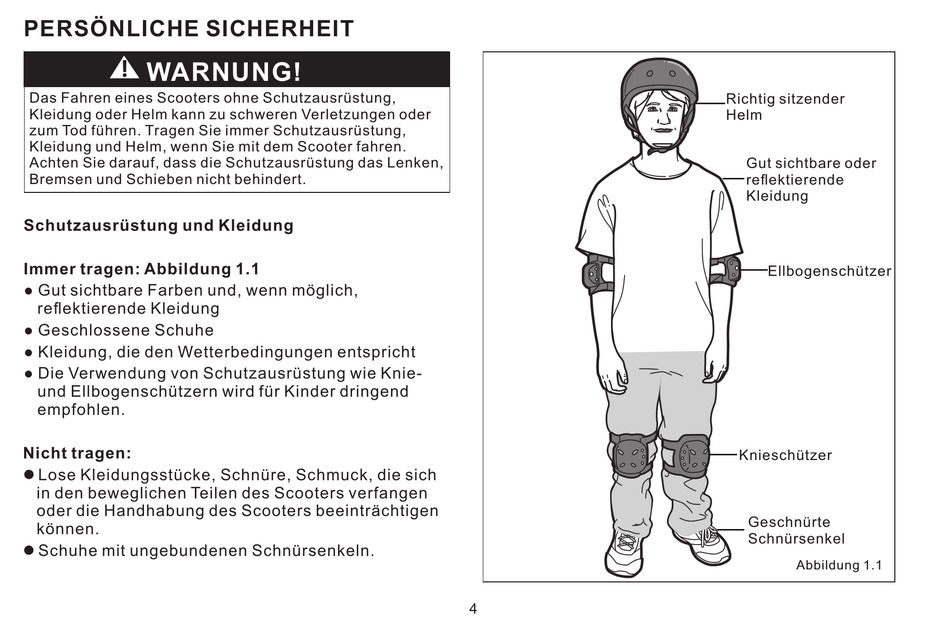 PERSÖNLICHE SICHERHEIT

WARNUNG!

Das Fahren eines Scooters ohne Schutzausrüstung, Kleidung oder Helm kann zu schweren Verletzungen oder zum Tod führen. Tragen Sie immer Schutzausrüstung, Kleidung und Helm, wenn Sie mit dem Scooter fahren. Achten Sie darauf, dass die Schutzausrüstung das Lenken, Bremsen und Schieben nicht behindert.

Schutzausrüstung und Kleidung

Immer tragen: Abbildung 1.1
● Gut sichtbare Farben und, wenn möglich, reflektierende Kleidung
● Geschlossene Schuhe
● Kleidung, die den Wetterbedingungen entspricht
● Die Verwendung von Schutzausrüstung wie Knie- und Ellbogenschützern wird für Kinder dringend empfohlen.

Nicht tragen:
● Lose Kleidungsstücke, Schnüre, Schmuck, die sich in den beweglichen Teilen des Scooters verfangen oder die Handhabung des Scooters beeinträchtigen können.
● Schuhe mit ungebundenen Schnürsenkeln.

Richtig sitzender Helm

Gut sichtbare oder reflektierende Kleidung

Ellbogenschützer

Knieschützer

Geschnürte Schnürsenkel

Abbildung 1.1

4